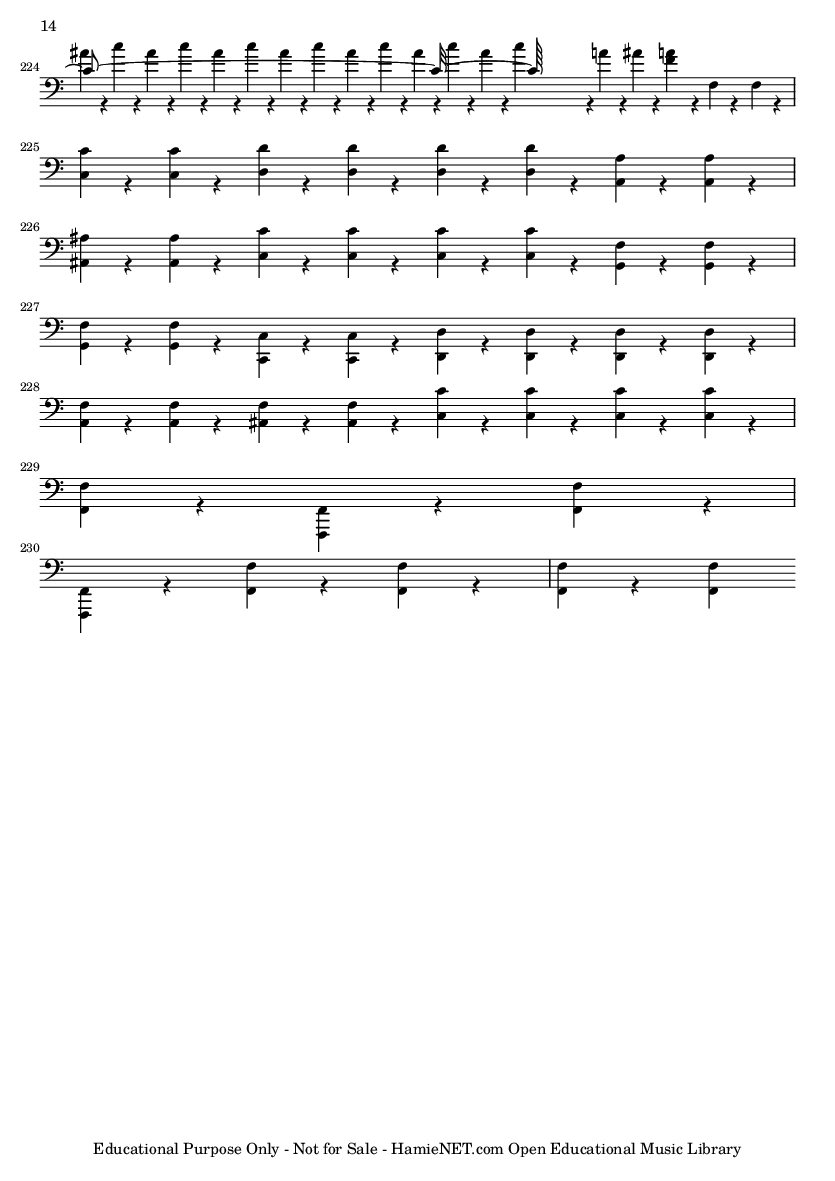 14

224

225

226

227

228

229

230

Educational Purpose Only - Not for Sale - HamieNET.com Open Educational Music Library